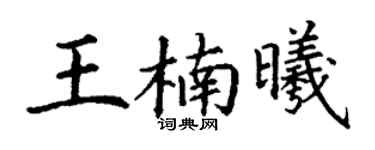 王楠曦
词典网